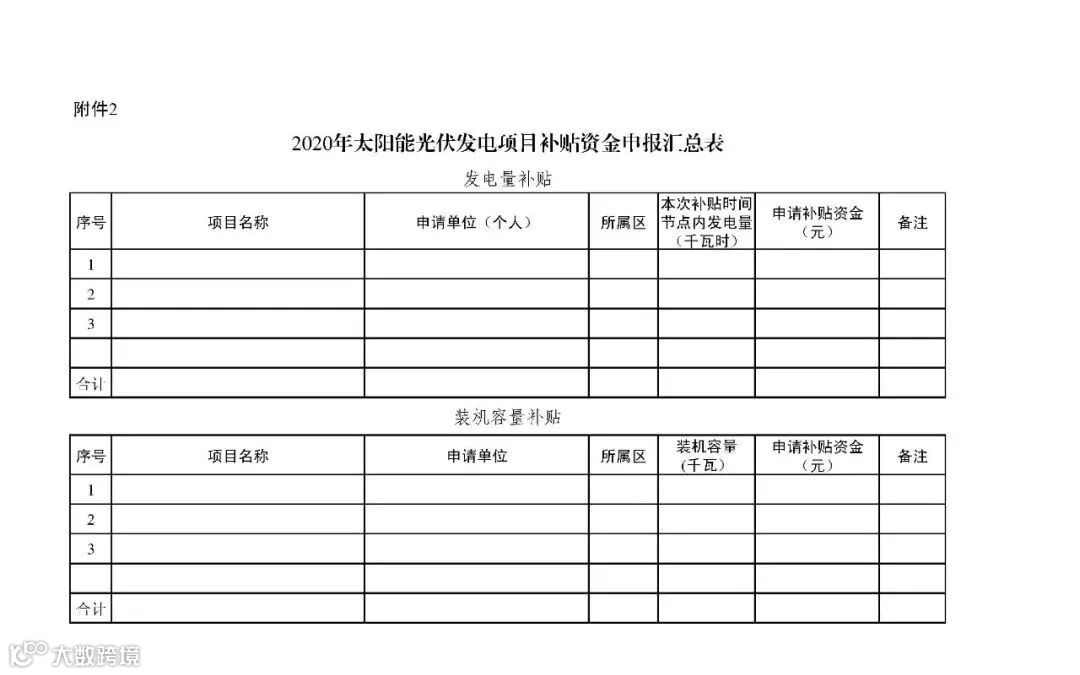 附件2

2020年太阳能光伏发电项目补贴资金申报汇总表

发电量补贴

| 序号 | 项目名称 | 申请单位（个人） | 所属区 | 本次补贴时间节点内发电量（千瓦时） | 申请补贴资金（元） | 备注 |
|---|---|---|---|---|---|---|
| 1 | | | | | | |
| 2 | | | | | | |
| 3 | | | | | | |
| | | | | | | |
| 合计 | | | | | | |

装机容量补贴

| 序号 | 项目名称 | 申请单位 | 所属区 | 装机容量（千瓦） | 申请补贴资金（元） | 备注 |
|---|---|---|---|---|---|---|
| 1 | | | | | | |
| 2 | | | | | | |
| 3 | | | | | | |
| | | | | | | |
| 合计 | | | | | | |

大数跨境